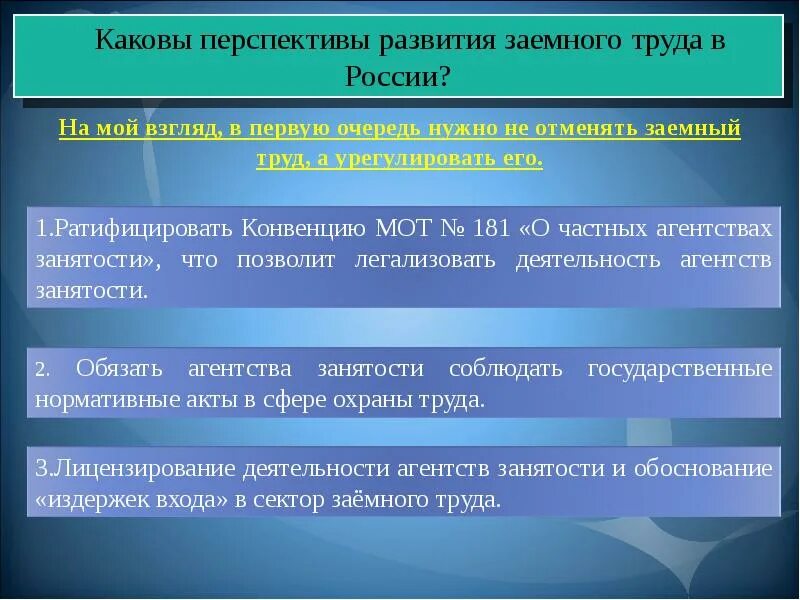 Каковы перспективы развития заемного труда в России?

На мой взгляд, в первую очередь нужно не отменять заемный труд, а урегулировать его.

1.Ратифицировать Конвенцию МОТ № 181 «О частных агентствах занятости», что позволит легализовать деятельность агентств занятости.

2. Обязать агентства занятости соблюдать государственные нормативные акты в сфере охраны труда.

3.Лицензирование деятельности агентств занятости и обоснование «издержек входа» в сектор заёмного труда.